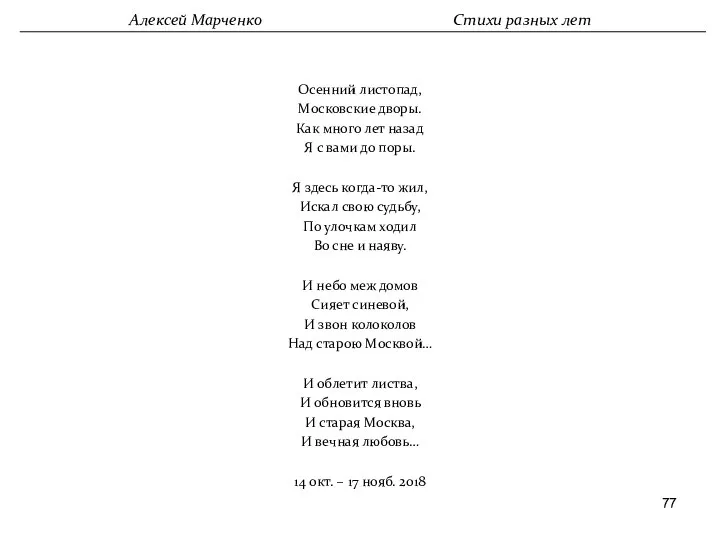 Алексей Марченко Стихи разных лет

Осенний листопад,
Московские дворы.
Как много лет назад
Я с вами до поры.

Я здесь когда-то жил,
Искал свою судьбу,
По улочкам ходил
Во сне и наяву.

И небо меж домов
Сияет синевой,
И звон колоколов
Над старою Москвой...

И облетит листва,
И обновится вновь
И старая Москва,
И вечная любовь...

14 окт. – 17 нояб. 2018

77